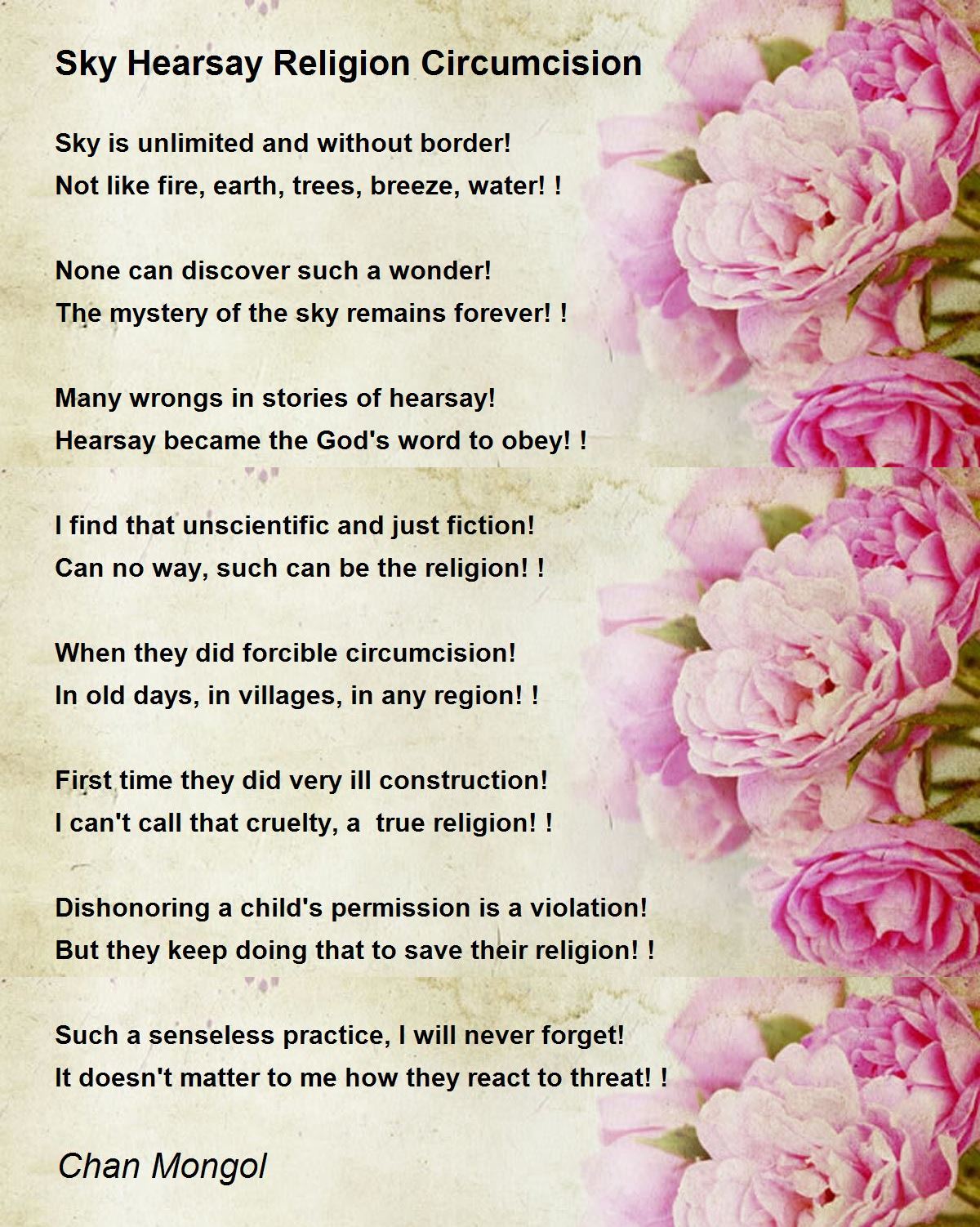 Sky Hearsay Religion Circumcision

Sky is unlimited and without border!
Not like fire, earth, trees, breeze, water! !

None can discover such a wonder!
The mystery of the sky remains forever! !

Many wrongs in stories of hearsay!
Hearsay became the God's word to obey! !

I find that unscientific and just fiction!
Can no way, such can be the religion! !

When they did forcible circumcision!
In old days, in villages, in any region! !

First time they did very ill construction!
I can't call that cruelty, a  true religion! !

Dishonoring a child's permission is a violation!
But they keep doing that to save their religion! !

Such a senseless practice, I will never forget!
It doesn't matter to me how they react to threat! !

Chan Mongol